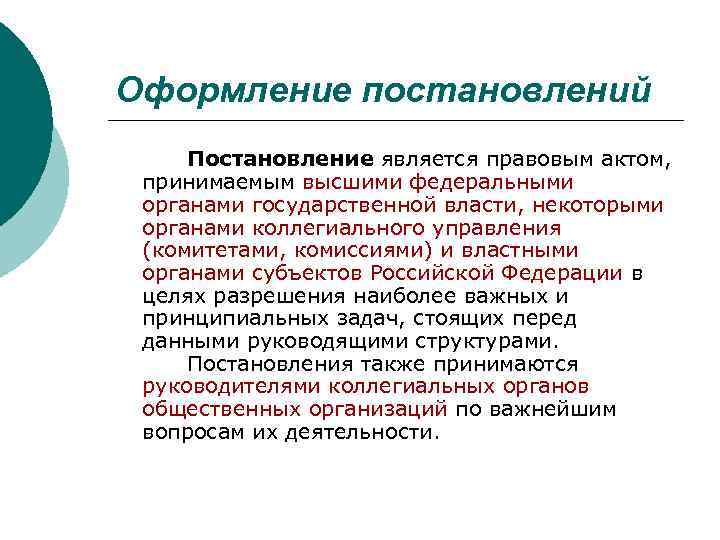 Оформление постановлений

Постановление является правовым актом, принимаемым высшими федеральными органами государственной власти, некоторыми органами коллегиального управления (комитетами, комиссиями) и властными органами субъектов Российской Федерации в целях разрешения наиболее важных и принципиальных задач, стоящих перед данными руководящими структурами.

Постановления также принимаются руководителями коллегиальных органов общественных организаций по важнейшим вопросам их деятельности.